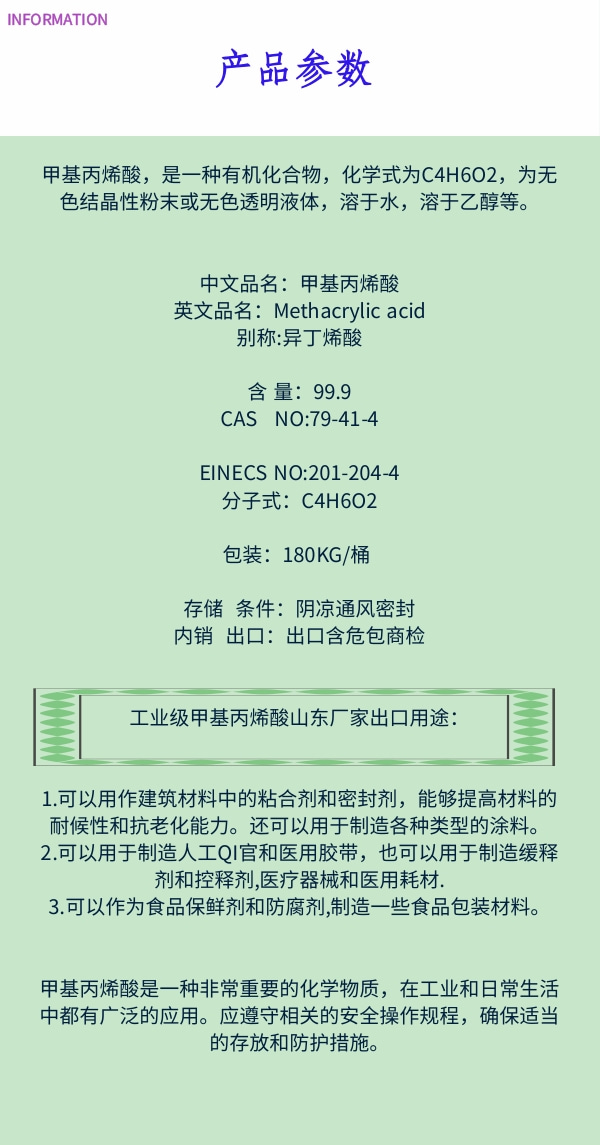 INFORMATION

产品参数

甲基丙烯酸，是一种有机化合物，化学式为C4H6O2，为无色结晶性粉末或无色透明液体，溶于水，溶于乙醇等。

中文品名：甲基丙烯酸
英文品名：Methacrylic acid
别称:异丁烯酸

含 量：99.9
CAS NO:79-41-4

EINECS NO:201-204-4
分子式：C4H6O2

包装：180KG/桶

存储 条件：阴凉通风密封
内销 出口：出口含危包商检

工业级甲基丙烯酸山东厂家出口用途：

1.可以用作建筑材料中的粘合剂和密封剂，能够提高材料的耐候性和抗老化能力。还可以用于制造各种类型的涂料。
2.可以用于制造人工QI官和医用胶带，也可以用于制造缓释剂和控释剂,医疗器械和医用耗材.
3.可以作为食品保鲜剂和防腐剂,制造一些食品包装材料。

甲基丙烯酸是一种非常重要的化学物质，在工业和日常生活中都有广泛的应用。应遵守相关的安全操作规程，确保适当的存放和防护措施。